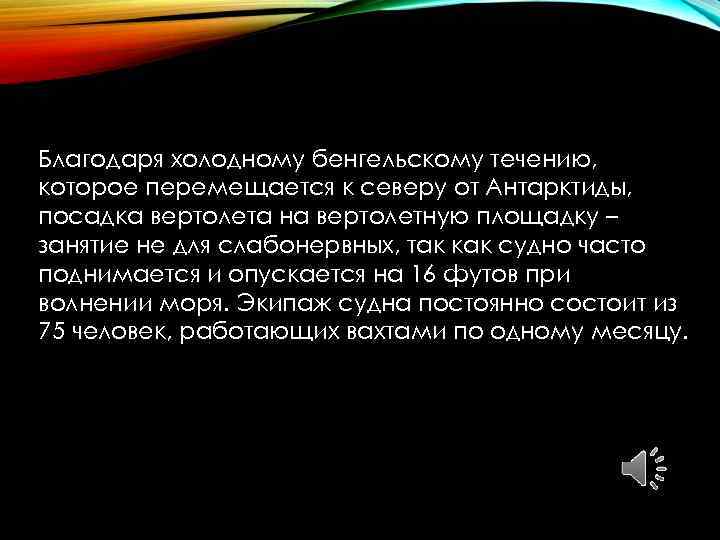 Благодаря холодному бенгельскому течению, которое перемещается к северу от Антарктиды, посадка вертолета на вертолетную площадку – занятие не для слабонервных, так как судно часто поднимается и опускается на 16 футов при волнении моря. Экипаж судна постоянно состоит из 75 человек, работающих вахтами по одному месяцу.